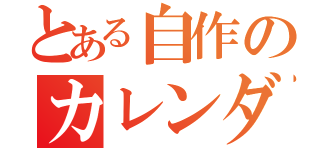 とある自作の
カレンダ